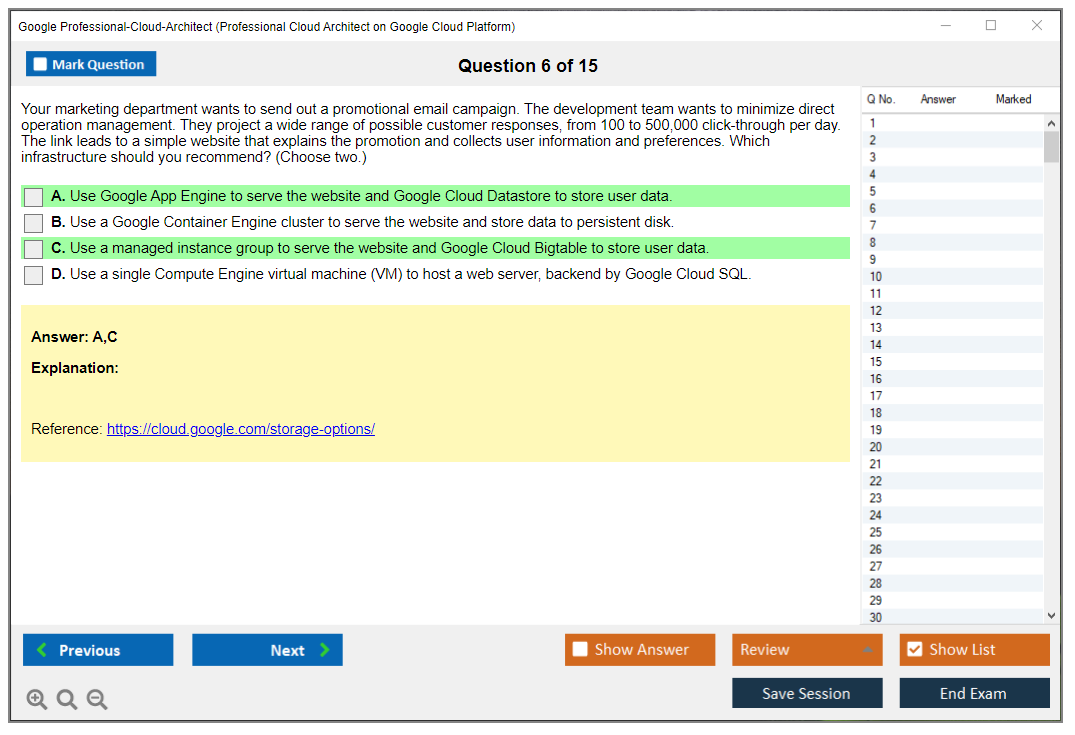 Google Professional-Cloud-Architect (Professional Cloud Architect on Google Cloud Platform)

Mark Question

Question 6 of 15

Your marketing department wants to send out a promotional email campaign. The development team wants to minimize direct operation management. They project a wide range of possible customer responses, from 100 to 500,000 click-through per day. The link leads to a simple website that explains the promotion and collects user information and preferences. Which infrastructure should you recommend? (Choose two.)

A. Use Google App Engine to serve the website and Google Cloud Datastore to store user data.

B. Use a Google Container Engine cluster to serve the website and store data to persistent disk.

C. Use a managed instance group to serve the website and Google Cloud Bigtable to store user data.

D. Use a single Compute Engine virtual machine (VM) to host a web server, backend by Google Cloud SQL.

Answer: A,C

Explanation:

Reference: https://cloud.google.com/storage-options/

| Q No. | Answer | Marked |
|---|---|---|
| 1 | | |
| 2 | | |
| 3 | | |
| 4 | | |
| 5 | | |
| 6 | | |
| 7 | | |
| 8 | | |
| 9 | | |
| 10 | | |
| 11 | | |
| 12 | | |
| 13 | | |
| 14 | | |
| 15 | | |
| 16 | | |
| 17 | | |
| 18 | | |
| 19 | | |
| 20 | | |
| 21 | | |
| 22 | | |
| 23 | | |
| 24 | | |
| 25 | | |
| 26 | | |
| 27 | | |
| 28 | | |
| 29 | | |
| 30 | | |

Previous

Next

Show Answer

Review

Show List

Save Session

End Exam